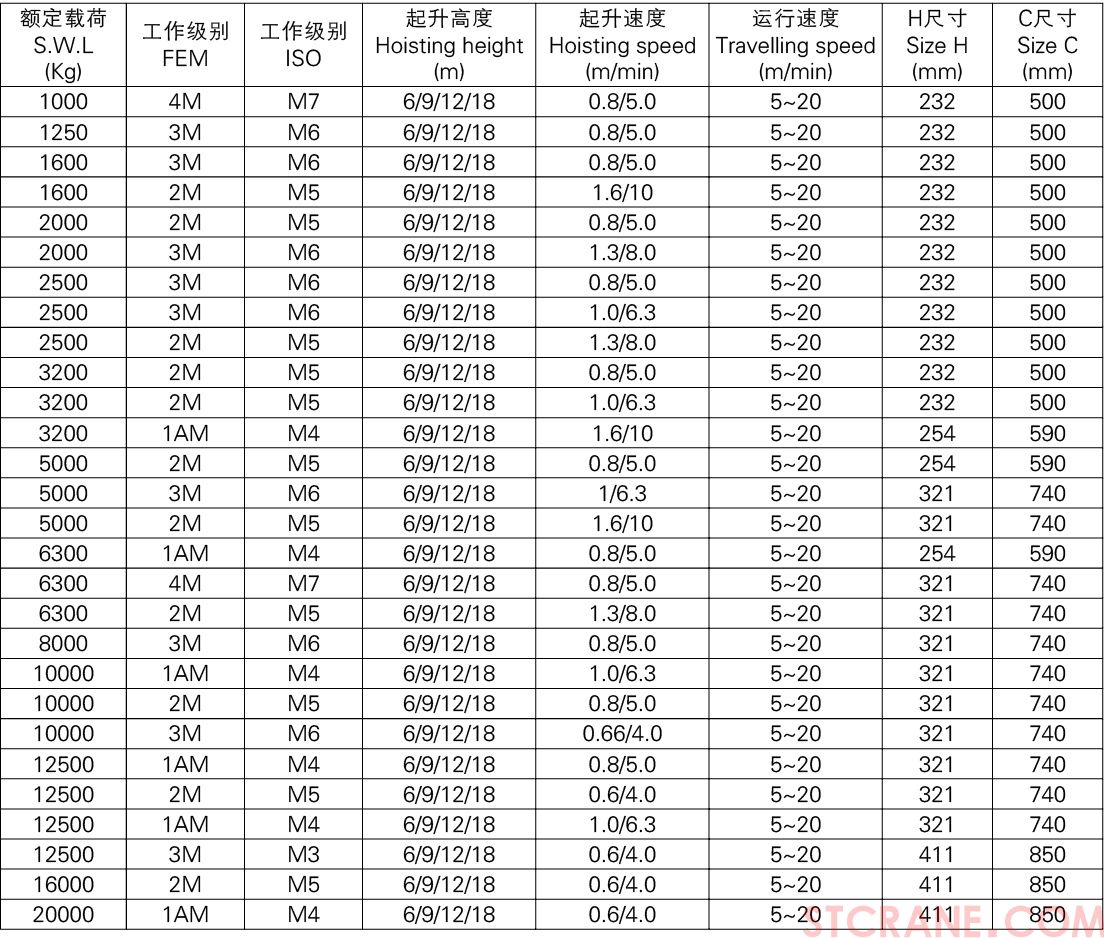 | 额定载荷 S.W.L (Kg) | 工作级别 FEM | 工作级别 ISO | 起升高度 Hoisting height (m) | 起升速度 Hoisting speed (m/min) | 运行速度 Travelling speed (m/min) | H尺寸 Size H (mm) | C尺寸 Size C (mm) |
|---|---|---|---|---|---|---|---|
| 1000 | 4M | M7 | 6/9/12/18 | 0.8/5.0 | 5~20 | 232 | 500 |
| 1250 | 3M | M6 | 6/9/12/18 | 0.8/5.0 | 5~20 | 232 | 500 |
| 1600 | 3M | M6 | 6/9/12/18 | 0.8/5.0 | 5~20 | 232 | 500 |
| 1600 | 2M | M5 | 6/9/12/18 | 1.6/10 | 5~20 | 232 | 500 |
| 2000 | 2M | M5 | 6/9/12/18 | 0.8/5.0 | 5~20 | 232 | 500 |
| 2000 | 3M | M6 | 6/9/12/18 | 1.3/8.0 | 5~20 | 232 | 500 |
| 2500 | 3M | M6 | 6/9/12/18 | 0.8/5.0 | 5~20 | 232 | 500 |
| 2500 | 3M | M6 | 6/9/12/18 | 1.0/6.3 | 5~20 | 232 | 500 |
| 2500 | 2M | M5 | 6/9/12/18 | 1.3/8.0 | 5~20 | 232 | 500 |
| 3200 | 2M | M5 | 6/9/12/18 | 0.8/5.0 | 5~20 | 232 | 500 |
| 3200 | 2M | M5 | 6/9/12/18 | 1.0/6.3 | 5~20 | 232 | 500 |
| 3200 | 1AM | M4 | 6/9/12/18 | 1.6/10 | 5~20 | 254 | 590 |
| 5000 | 2M | M5 | 6/9/12/18 | 0.8/5.0 | 5~20 | 254 | 590 |
| 5000 | 3M | M6 | 6/9/12/18 | 1/6.3 | 5~20 | 321 | 740 |
| 5000 | 2M | M5 | 6/9/12/18 | 1.6/10 | 5~20 | 321 | 740 |
| 6300 | 1AM | M4 | 6/9/12/18 | 0.8/5.0 | 5~20 | 254 | 590 |
| 6300 | 4M | M7 | 6/9/12/18 | 0.8/5.0 | 5~20 | 321 | 740 |
| 6300 | 2M | M5 | 6/9/12/18 | 1.3/8.0 | 5~20 | 321 | 740 |
| 8000 | 3M | M6 | 6/9/12/18 | 0.8/5.0 | 5~20 | 321 | 740 |
| 10000 | 1AM | M4 | 6/9/12/18 | 1.0/6.3 | 5~20 | 321 | 740 |
| 10000 | 2M | M5 | 6/9/12/18 | 0.8/5.0 | 5~20 | 321 | 740 |
| 10000 | 3M | M6 | 6/9/12/18 | 0.66/4.0 | 5~20 | 321 | 740 |
| 12500 | 1AM | M4 | 6/9/12/18 | 0.8/5.0 | 5~20 | 321 | 740 |
| 12500 | 2M | M5 | 6/9/12/18 | 0.6/4.0 | 5~20 | 321 | 740 |
| 12500 | 1AM | M4 | 6/9/12/18 | 1.0/6.3 | 5~20 | 321 | 740 |
| 12500 | 3M | M3 | 6/9/12/18 | 0.6/4.0 | 5~20 | 411 | 850 |
| 16000 | 2M | M5 | 6/9/12/18 | 0.6/4.0 | 5~20 | 411 | 850 |
| 20000 | 1AM | M4 | 6/9/12/18 | 0.6/4.0 | 5~20 | 411 | 850 |

STCRANE.COM